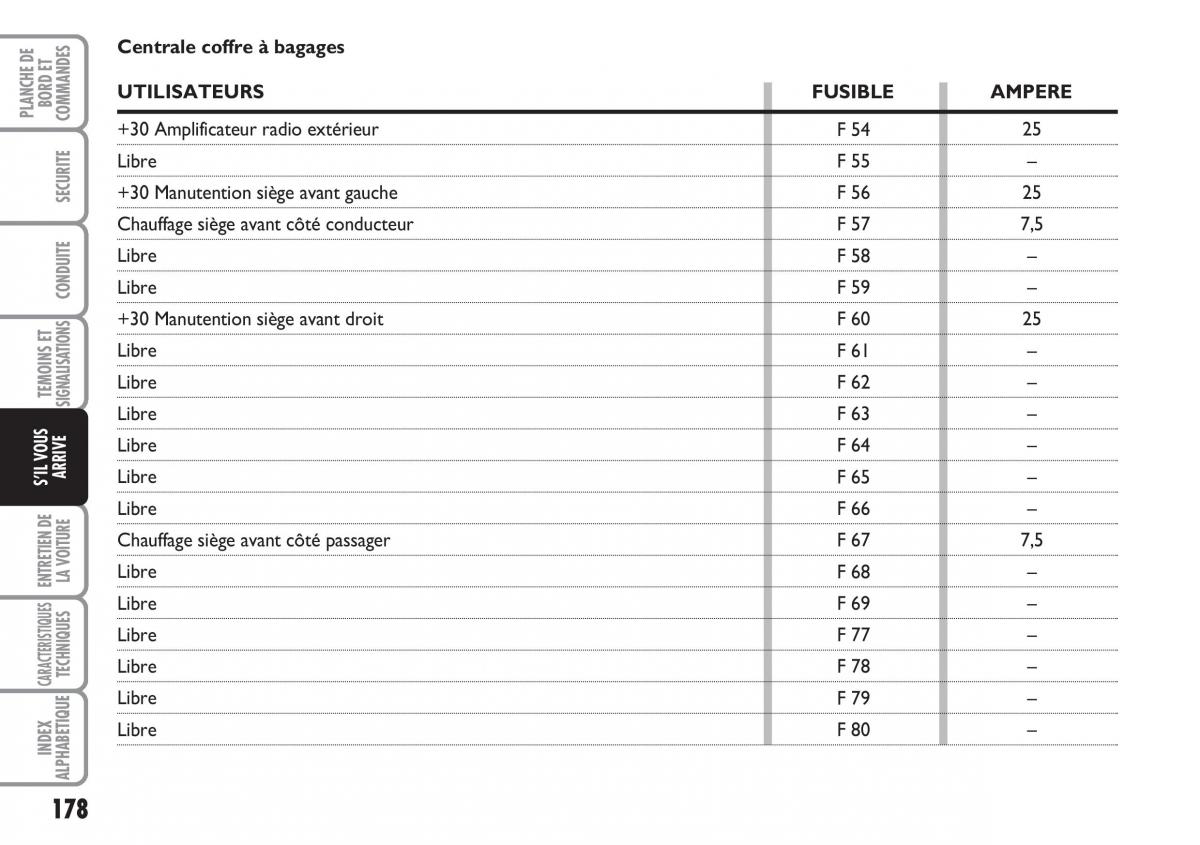 PLANCHE DE BORD ET COMMANDES

SECURITE

CONDUITE

TEMOINS ET SIGNALISATIONS

S'IL VOUS ARRIVE

ENTRETIEN DE LA VOITURE

CARACTERISTIQUES TECHNIQUES

INDEX ALPHABETIQUE

Centrale coffre à bagages

| UTILISATEURS | FUSIBLE | AMPERE |
|---|---|---|
| +30 Amplificateur radio extérieur | F 54 | 25 |
| Libre | F 55 | – |
| +30 Manutention siège avant gauche | F 56 | 25 |
| Chauffage siège avant côté conducteur | F 57 | 7,5 |
| Libre | F 58 | – |
| Libre | F 59 | – |
| +30 Manutention siège avant droit | F 60 | 25 |
| Libre | F 61 | – |
| Libre | F 62 | – |
| Libre | F 63 | – |
| Libre | F 64 | – |
| Libre | F 65 | – |
| Libre | F 66 | – |
| Chauffage siège avant côté passager | F 67 | 7,5 |
| Libre | F 68 | – |
| Libre | F 69 | – |
| Libre | F 77 | – |
| Libre | F 78 | – |
| Libre | F 79 | – |
| Libre | F 80 | – |

178